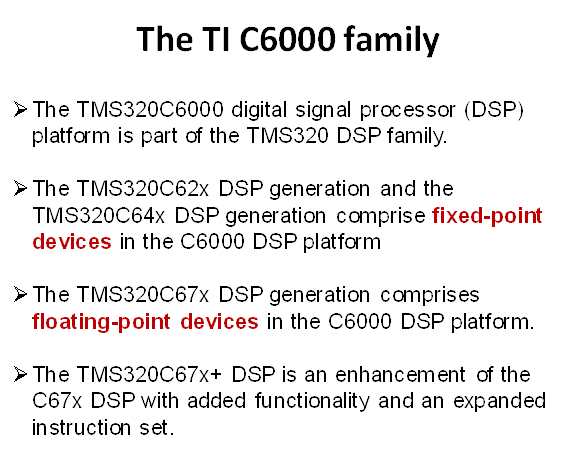 The TI C6000 family

➢ The TMS320C6000 digital signal processor (DSP) platform is part of the TMS320 DSP family.

➢ The TMS320C62x DSP generation and the TMS320C64x DSP generation comprise fixed-point devices in the C6000 DSP platform

➢ The TMS320C67x DSP generation comprises floating-point devices in the C6000 DSP platform.

➢ The TMS320C67x+ DSP is an enhancement of the C67x DSP with added functionality and an expanded instruction set.